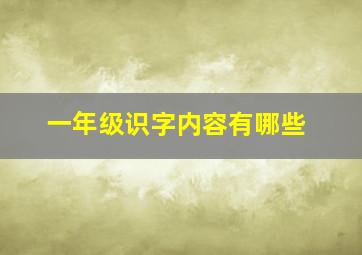 一年级识字内容有哪些